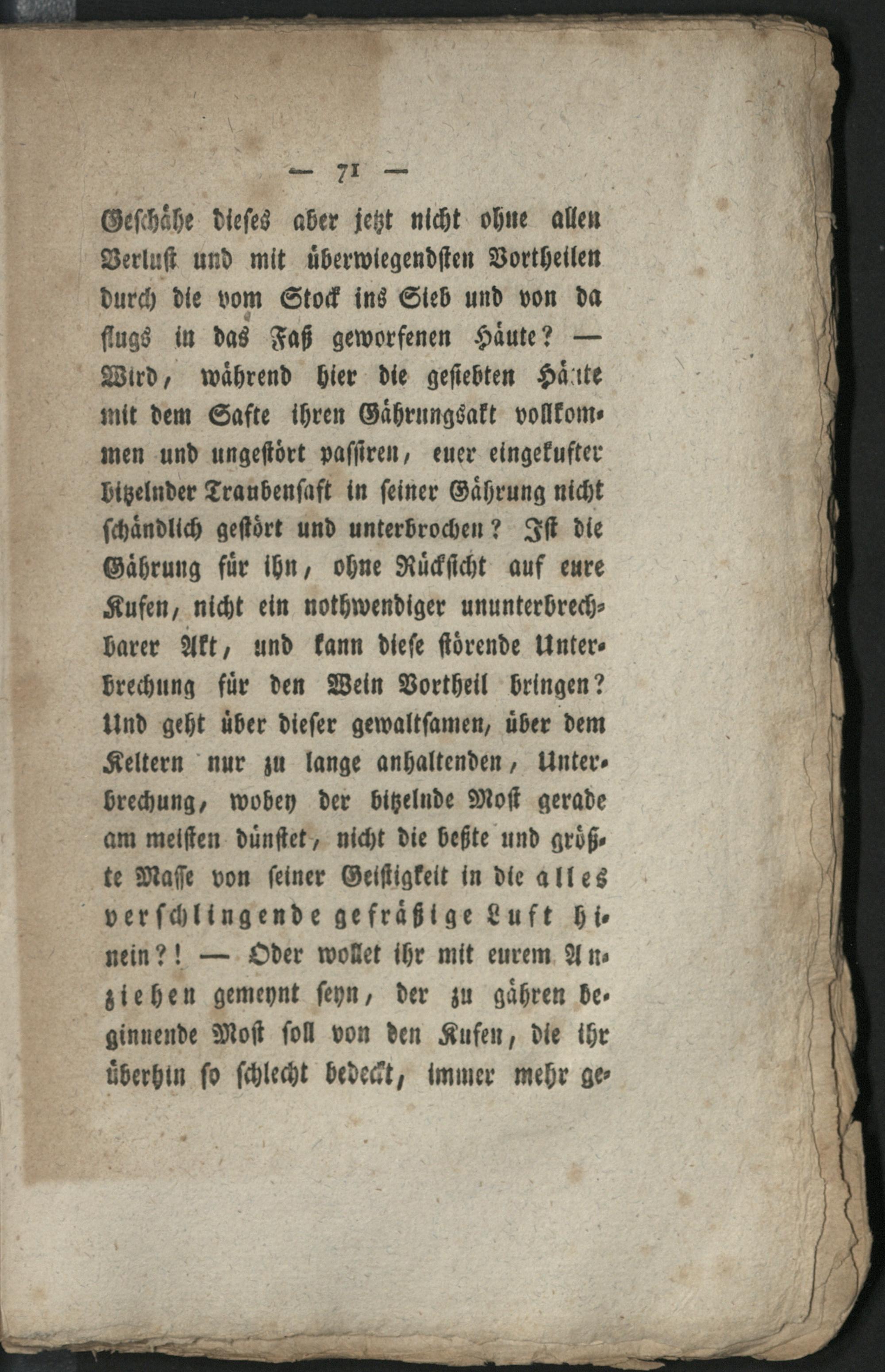 — 71 —

Geschähe dieses aber jetzt nicht ohne allen Verlust und mit überwiegendsten Vortheilen durch die vom Stock ins Sieb und von da flugs in das Faß geworfenen Häute? — Wird, während hier die gesiebten Häute mit dem Safte ihren Gährungsakt vollkommen und ungestört passiren, euer eingekufter bitzelnder Traubensaft in seiner Gährung nicht schändlich gestört und unterbrochen? Ist die Gährung für ihn, ohne Rücksicht auf eure Kufen, nicht ein nothwendiger ununterbrechbarer Akt, und kann diese störende Unterbrechung für den Wein Vortheil bringen? Und geht über dieser gewaltsamen, über dem Keltern nur zu lange anhaltenden, Unterbrechung, wobey der bitzelnde Most gerade am meisten dünstet, nicht die beßte und größte Masse von seiner Geistigkeit in die alles verschlingende gefräßige Luft hinein?! — Oder wollet ihr mit eurem Anziehen gemeynt seyn, der zu gähren beginnende Most soll von den Kufen, die ihr überhin so schlecht bedeckt, immer mehr ge-